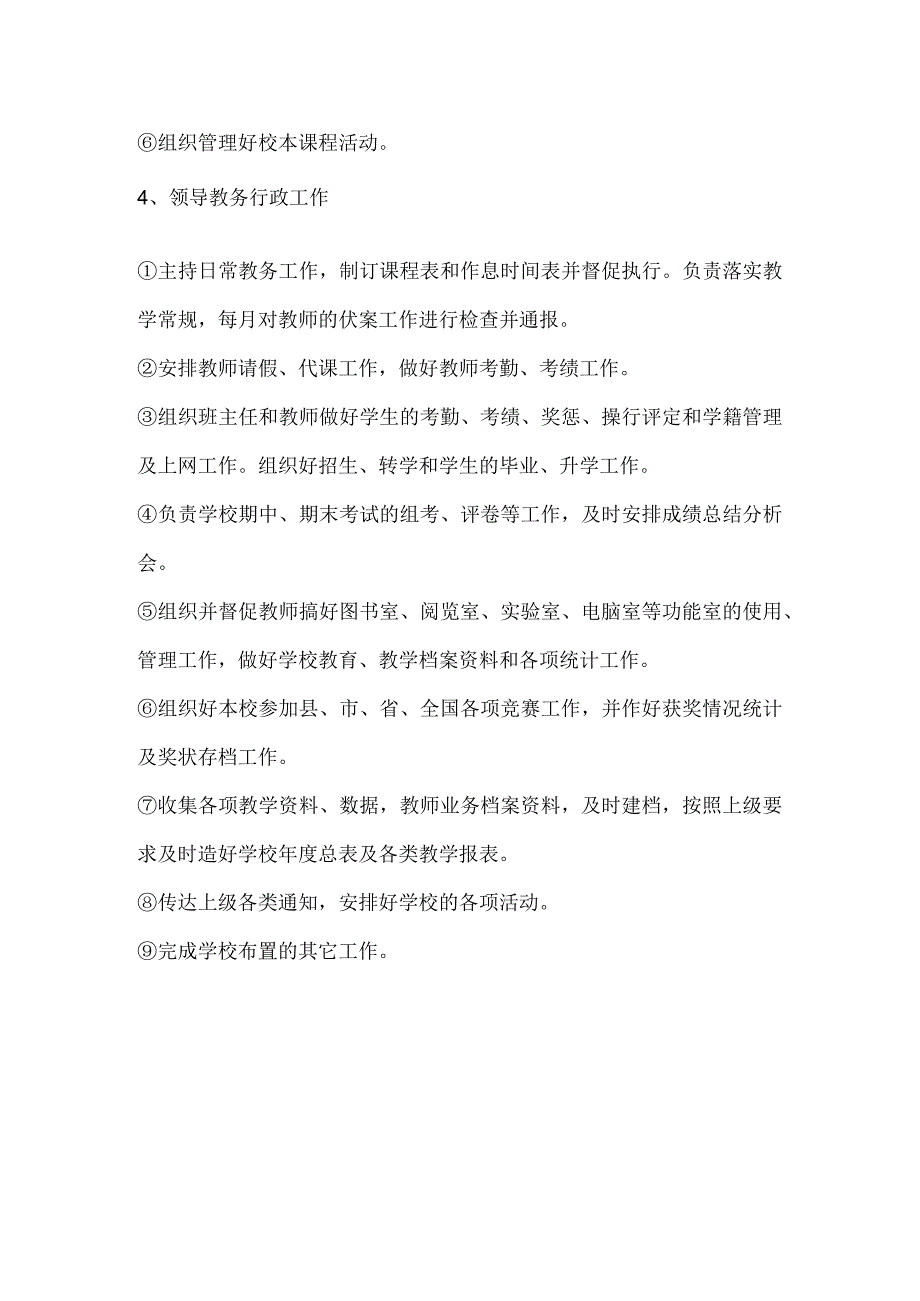 ⑥组织管理好校本课程活动。

4、领导教务行政工作

①主持日常教务工作，制订课程表和作息时间表并督促执行。负责落实教学常规，每月对教师的伏案工作进行检查并通报。

②安排教师请假、代课工作，做好教师考勤、考绩工作。

③组织班主任和教师做好学生的考勤、考绩、奖惩、操行评定和学籍管理及上网工作。组织好招生、转学和学生的毕业、升学工作。

④负责学校期中、期末考试的组考、评卷等工作，及时安排成绩总结分析会。

⑤组织并督促教师搞好图书室、阅览室、实验室、电脑室等功能室的使用、管理工作，做好学校教育、教学档案资料和各项统计工作。

⑥组织好本校参加县、市、省、全国各项竞赛工作，并作好获奖情况统计及奖状存档工作。

⑦收集各项教学资料、数据，教师业务档案资料，及时建档，按照上级要求及时造好学校年度总表及各类教学报表。

⑧传达上级各类通知，安排好学校的各项活动。

⑨完成学校布置的其它工作。